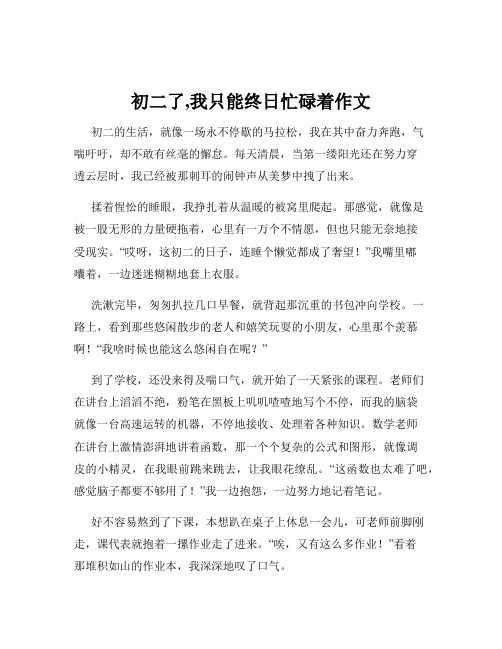 初二了,我只能终日忙碌着作文

初二的生活，就像一场永不停歇的马拉松，我在其中奋力奔跑，气喘吁吁，却不敢有丝毫的懈怠。每天清晨，当第一缕阳光还在努力穿透云层时，我已经被那刺耳的闹钟声从美梦中拽了出来。

揉着惺忪的睡眼，我挣扎着从温暖的被窝里爬起。那感觉，就像是被一股无形的力量硬拖着，心里有一万个不情愿，但也只能无奈地接受现实。“哎呀，这初二的日子，连睡个懒觉都成了奢望！”我嘴里嘟囔着，一边迷迷糊糊地套上衣服。

洗漱完毕，匆匆扒拉几口早餐，就背起那沉重的书包冲向学校。一路上，看到那些悠闲散步的老人和嬉笑玩耍的小朋友，心里那个羡慕啊！“我啥时候也能这么悠闲自在呢？”

到了学校，还没来得及喘口气，就开始了一天紧张的课程。老师们在讲台上滔滔不绝，粉笔在黑板上叽叽喳喳地写个不停，而我的脑袋就像一台高速运转的机器，不停地接收、处理着各种知识。数学老师在讲台上激情澎湃地讲着函数，那一个个复杂的公式和图形，就像调皮的小精灵，在我眼前跳来跳去，让我眼花缭乱。“这函数也太难了吧，感觉脑子都要不够用了！”我一边抱怨，一边努力地记着笔记。

好不容易熬到了下课，本想趴在桌子上休息一会儿，可老师前脚刚走，课代表就抱着一摞作业走了进来。“唉，又有这么多作业！”看着那堆积如山的作业本，我深深地叹了口气。